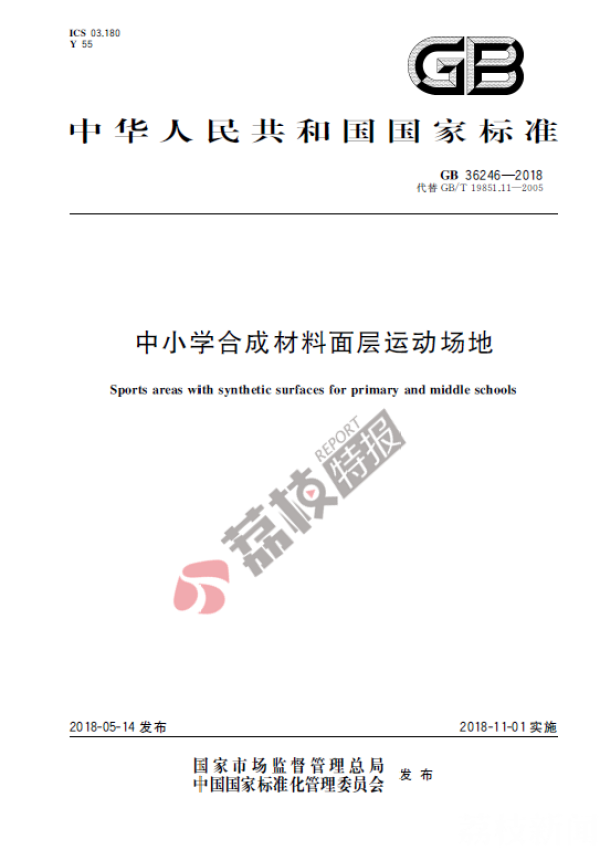 ICS 03.180
Y 55

GB

中华人民共和国国家标准

GB 36246—2018
代替 GB/T 19851.11—2005

中小学合成材料面层运动场地

Sports areas with synthetic surfaces for primary and middle schools

荔枝特报
REPORT

2018-05-14 发布

2018-11-01 实施

国家市场监督管理总局
中国国家标准化管理委员会
发布